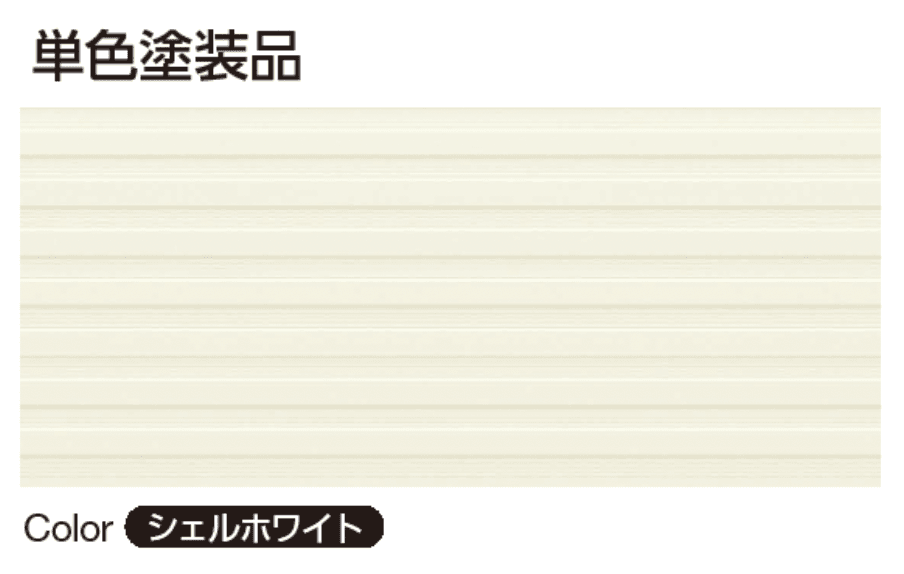 単色塗装品

Color シェルホワイト